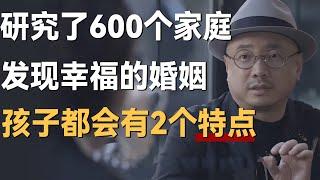 研究了600个家庭
发现幸福的婚姻
孩子都会有2个特点